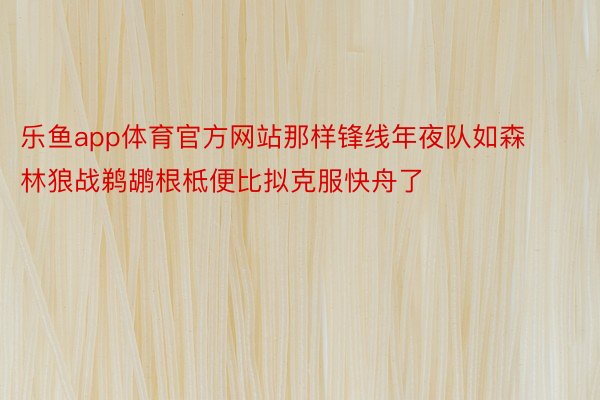 乐鱼app体育官方网站那样锋线年夜队如森林狼战鹈鹕根柢便比拟克服快舟了